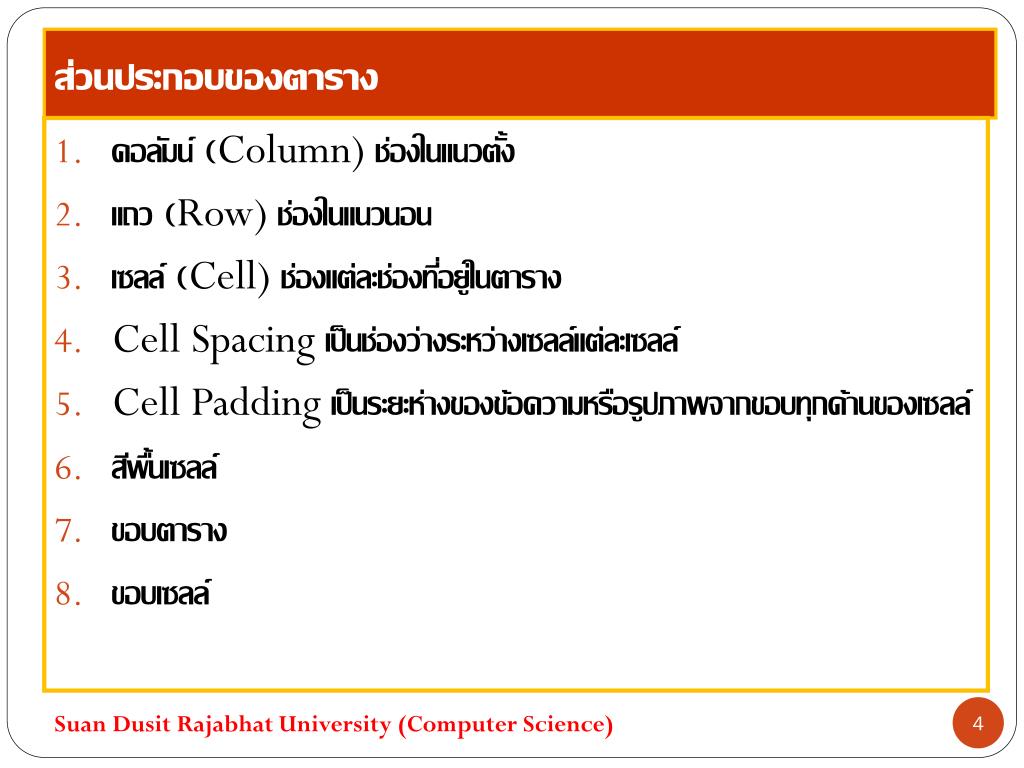 ส่วนประกอบของตาราง

1. คอลัมน์ (Column) ช่องในแนวตั้ง
2. แถว (Row) ช่องในแนวนอน
3. เซลล์ (Cell) ช่องแต่ละช่องที่อยู่ในตาราง
4. Cell Spacing เป็นช่องว่างระหว่างเซลล์แต่ละเซลล์
5. Cell Padding เป็นระยะห่างของข้อความหรือรูปภาพจากขอบทุกด้านของเซลล์
6. สีพื้นเซลล์
7. ขอบตาราง
8. ขอบเซลล์

Suan Dusit Rajabhat University (Computer Science)

4